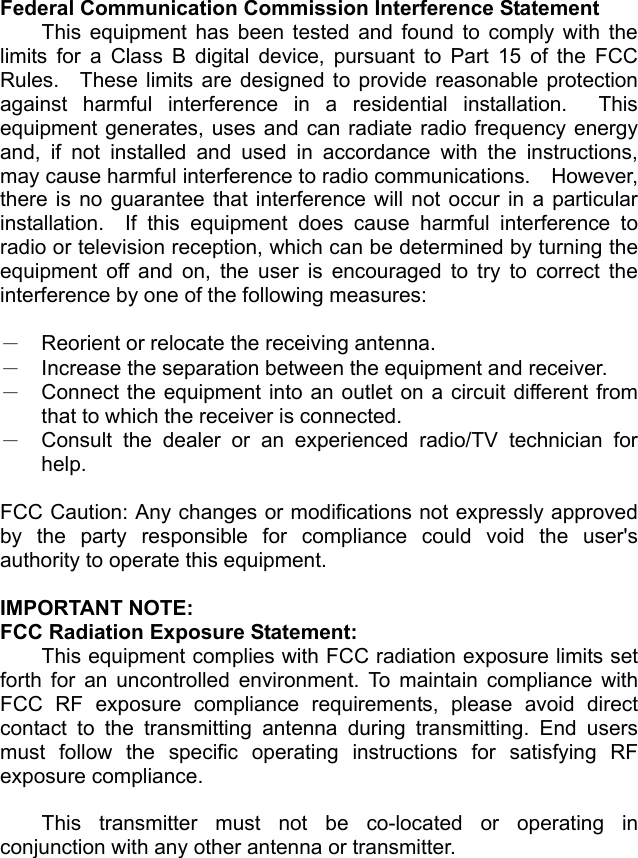 Federal Communication Commission Interference Statement
This equipment has been tested and found to comply with the limits for a Class B digital device, pursuant to Part 15 of the FCC Rules. These limits are designed to provide reasonable protection against harmful interference in a residential installation. This equipment generates, uses and can radiate radio frequency energy and, if not installed and used in accordance with the instructions, may cause harmful interference to radio communications. However, there is no guarantee that interference will not occur in a particular installation. If this equipment does cause harmful interference to radio or television reception, which can be determined by turning the equipment off and on, the user is encouraged to try to correct the interference by one of the following measures:

－ Reorient or relocate the receiving antenna.
－ Increase the separation between the equipment and receiver.
－ Connect the equipment into an outlet on a circuit different from that to which the receiver is connected.
－ Consult the dealer or an experienced radio/TV technician for help.

FCC Caution: Any changes or modifications not expressly approved by the party responsible for compliance could void the user's authority to operate this equipment.

IMPORTANT NOTE:
FCC Radiation Exposure Statement:
This equipment complies with FCC radiation exposure limits set forth for an uncontrolled environment. To maintain compliance with FCC RF exposure compliance requirements, please avoid direct contact to the transmitting antenna during transmitting. End users must follow the specific operating instructions for satisfying RF exposure compliance.

This transmitter must not be co-located or operating in conjunction with any other antenna or transmitter.